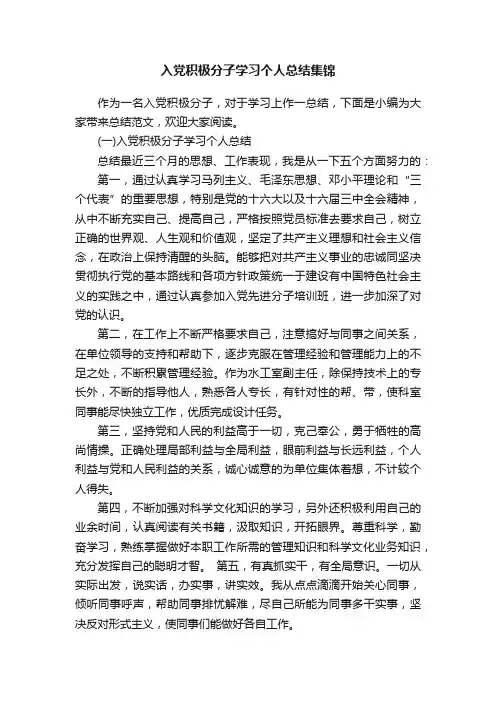 入党积极分子学习个人总结集锦

作为一名入党积极分子，对于学习上作一总结，下面是小编为大家带来总结范文，欢迎大家阅读。

(一)入党积极分子学习个人总结

总结最近三个月的思想、工作表现，我是从一下五个方面努力的：

第一，通过认真学习马列主义、毛泽东思想、邓小平理论和“三个代表”的重要思想，特别是党的十六大以及十六届三中全会精神，从中不断充实自己、提高自己，严格按照党员标准去要求自己，树立正确的世界观、人生观和价值观，坚定了共产主义理想和社会主义信念，在政治上保持清醒的头脑。能够把对共产主义事业的忠诚同坚决贯彻执行党的基本路线和各项方针政策统一于建设有中国特色社会主义的实践之中，通过认真参加入党先进分子培训班，进一步加深了对党的认识。

第二，在工作上不断严格要求自己，注意搞好与同事之间关系，在单位领导的支持和帮助下，逐步克服在管理经验和管理能力上的不足之处，不断积累管理经验。作为水工室副主任，除保持技术上的专长外，不断的指导他人，熟悉各人专长，有针对性的帮、带，使科室同事能尽快独立工作，优质完成设计任务。

第三，坚持党和人民的利益高于一切，克己奉公，勇于牺牲的高尚情操。正确处理局部利益与全局利益，眼前利益与长远利益，个人利益与党和人民利益的关系，诚心诚意的为单位集体着想，不计较个人得失。

第四，不断加强对科学文化知识的学习，另外还积极利用自己的业余时间，认真阅读有关书籍，汲取知识，开拓眼界。尊重科学，勤奋学习，熟练掌握做好本职工作所需的管理知识和科学文化业务知识，充分发挥自己的聪明才智。 第五，有真抓实干，有全局意识。一切从实际出发，说实话，办实事，讲实效。我从点点滴滴开始关心同事，倾听同事呼声，帮助同事排忧解难，尽自己所能为同事多干实事，坚决反对形式主义，使同事们能做好各自工作。